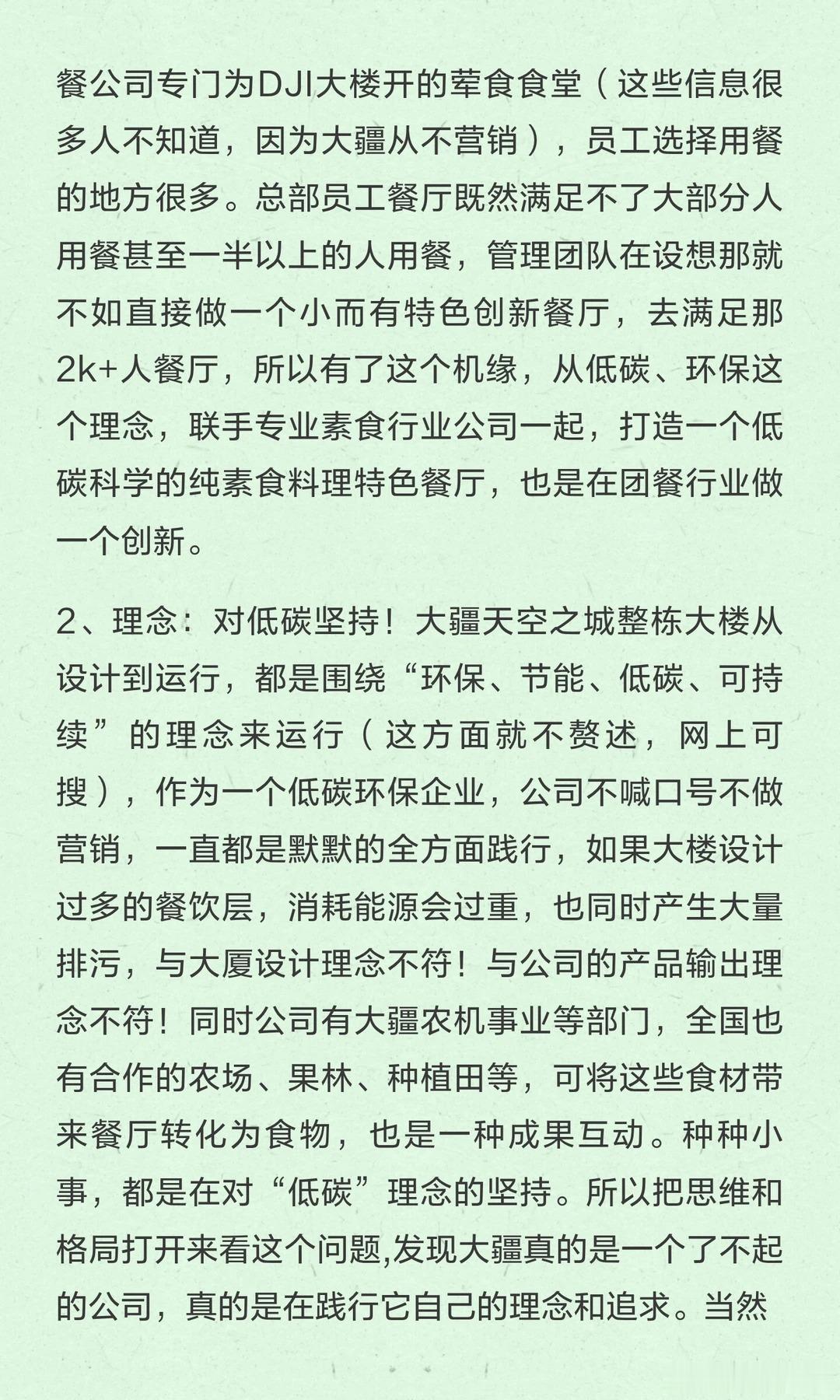 餐公司专门为DJI大楼开的荤食食堂（这些信息很多人不知道，因为大疆从不营销），员工选择用餐的地方很多。总部员工餐厅既然满足不了大部分人用餐甚至一半以上的人用餐，管理团队在设想那就不如直接做一个小而有特色创新餐厅，去满足那2k+人餐厅，所以有了这个机缘，从低碳、环保这个理念，联手专业素食行业公司一起，打造一个低碳科学的纯素食料理特色餐厅，也是在团餐行业做一个创新。

2、理念：对低碳坚持！大疆天空之城整栋大楼从设计到运行，都是围绕“环保、节能、低碳、可持续”的理念来运行（这方面就不赘述，网上可搜），作为一个低碳环保企业，公司不喊口号不做营销，一直都是默默的全方面践行，如果大楼设计过多的餐饮层，消耗能源会过重，也同时产生大量排污，与大厦设计理念不符！与公司的产品输出理念不符！同时公司有大疆农机事业等部门，全国也有合作的农场、果林、种植田等，可将这些食材带来餐厅转化为食物，也是一种成果互动。种种小事，都是在对“低碳”理念的坚持。所以把思维和格局打开来看这个问题,发现大疆真的是一个了不起的公司，真的是在践行它自己的理念和追求。当然